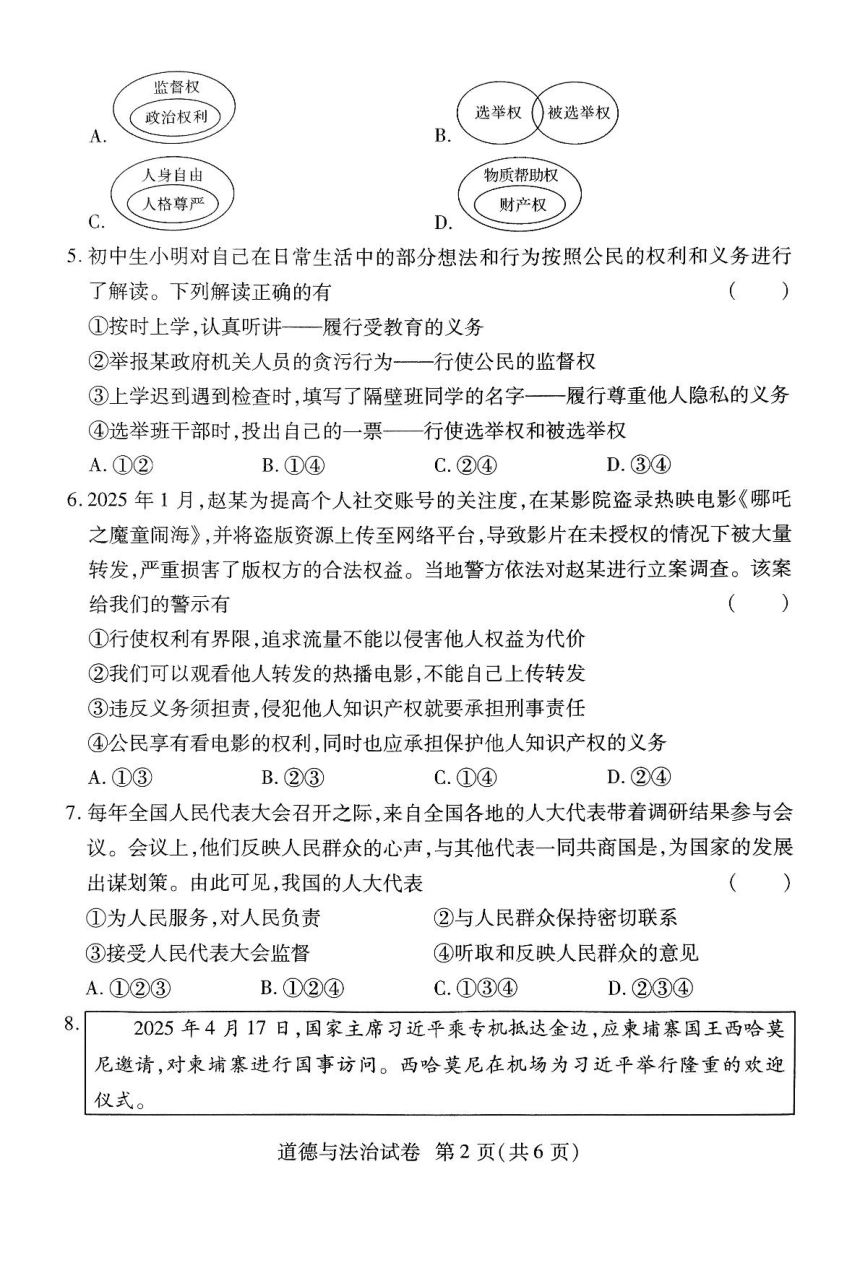 A. 监督权 政治权利

B. 选举权 被选举权

C. 人身自由 人格尊严

D. 物质帮助权 财产权

5. 初中生小明对自己在日常生活中的部分想法和行为按照公民的权利和义务进行了解读。下列解读正确的有 （ ）

①按时上学，认真听讲——履行受教育的义务

②举报某政府机关人员的贪污行为——行使公民的监督权

③上学迟到遇到检查时，填写了隔壁班同学的名字——履行尊重他人隐私的义务

④选举班干部时，投出自己的一票——行使选举权和被选举权

A. ①② B. ①④ C. ②④ D. ③④

6. 2025 年 1 月，赵某为提高个人社交账号的关注度，在某影院盗录热映电影《哪吒之魔童闹海》，并将盗版资源上传至网络平台，导致影片在未授权的情况下被大量转发，严重损害了版权方的合法权益。当地警方依法对赵某进行立案调查。该案给我们的警示有 （ ）

①行使权利有界限，追求流量不能以侵害他人权益为代价

②我们可以观看他人转发的热播电影，不能自己上传转发

③违反义务须担责，侵犯他人知识产权就要承担刑事责任

④公民享有看电影的权利，同时也应承担保护他人知识产权的义务

A. ①③ B. ②③ C. ①④ D. ②④

7. 每年全国人民代表大会召开之际，来自全国各地的人大代表带着调研结果参与会议。会议上，他们反映人民群众的心声，与其他代表一同共商国是，为国家的发展出谋划策。由此可见，我国的人大代表 （ ）

①为人民服务，对人民负责 ②与人民群众保持密切联系

③接受人民代表大会监督 ④听取和反映人民群众的意见

A. ①②③ B. ①②④ C. ①③④ D. ②③④

8. 2025 年 4 月 17 日，国家主席习近平乘专机抵达金边，应柬埔寨国王西哈莫尼邀请，对柬埔寨进行国事访问。西哈莫尼在机场为习近平举行隆重的欢迎仪式。

道德与法治试卷 第 2 页（共 6 页）